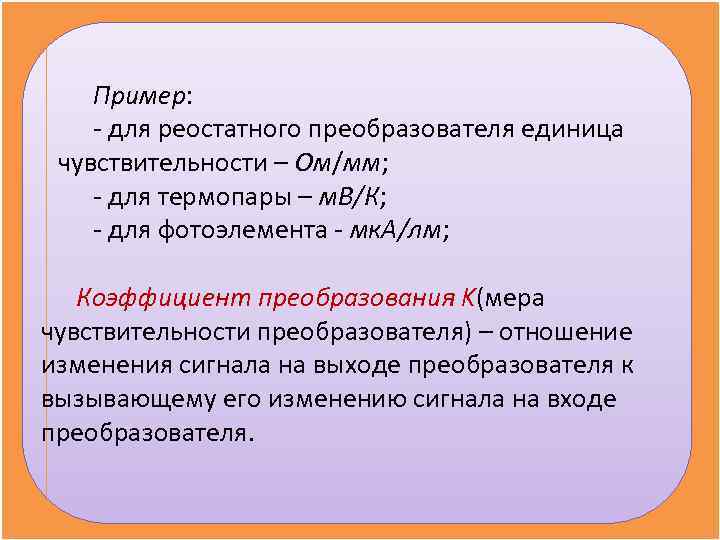 Пример:
- для реостатного преобразователя единица чувствительности – Ом/мм;
- для термопары – мВ/К;
- для фотоэлемента - мкА/лм;

Коэффициент преобразования К(мера чувствительности преобразователя) – отношение изменения сигнала на выходе преобразователя к вызывающему его изменению сигнала на входе преобразователя.